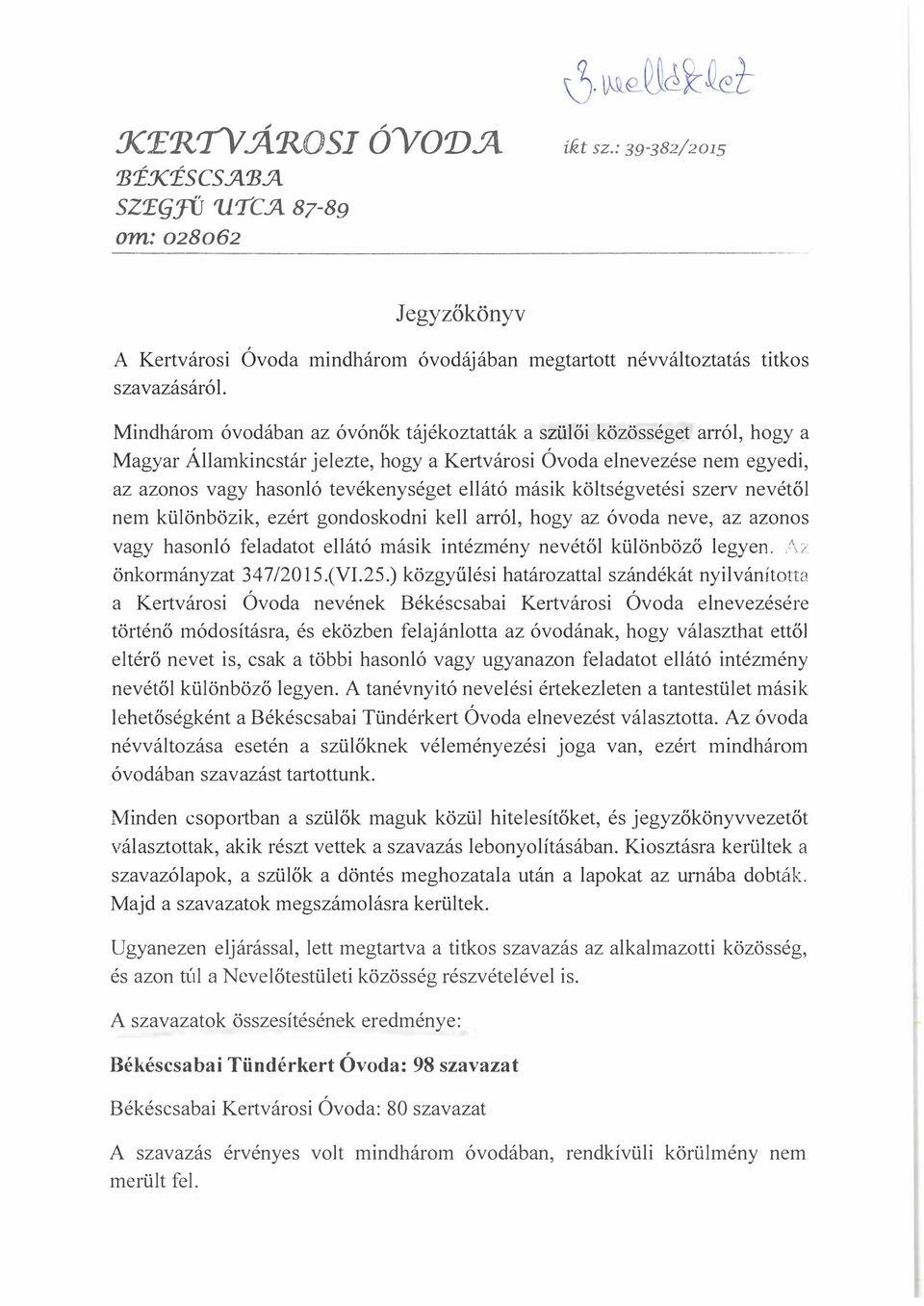 3. melléklet

KERTVÁROSI ÓVODA
BÉKÉSCSABA
SZEGFŰ UTCA 87-89
om: 028062

ikt sz.: 39-382/2015

Jegyzőkönyv

A Kertvárosi Óvoda mindhárom óvodájában megtartott névváltoztatás titkos szavazásáról.

Mindhárom óvodában az óvónők tájékoztatták a szülői közösséget arról, hogy a Magyar Államkincstár jelezte, hogy a Kertvárosi Óvoda elnevezése nem egyedi, az azonos vagy hasonló tevékenységet ellátó másik költségvetési szerv nevétől nem különbözik, ezért gondoskodni kell arról, hogy az óvoda neve, az azonos vagy hasonló feladatot ellátó másik intézmény nevétől különböző legyen. Az önkormányzat 347/2015.(VI.25.) közgyűlési határozattal szándékát nyilvánította a Kertvárosi Óvoda nevének Békéscsabai Kertvárosi Óvoda elnevezésére történő módosításra, és eközben felajánlotta az óvodának, hogy választhat ettől eltérő nevet is, csak a többi hasonló vagy ugyanazon feladatot ellátó intézmény nevétől különböző legyen. A tanévnyitó nevelési értekezleten a tantestület másik lehetőségként a Békéscsabai Tündérkert Óvoda elnevezést választotta. Az óvoda névváltozása esetén a szülőknek véleményezési joga van, ezért mindhárom óvodában szavazást tartottunk.

Minden csoportban a szülők maguk közül hitelesítőket, és jegyzőkönyvvezetőt választottak, akik részt vettek a szavazás lebonyolításában. Kiosztásra kerültek a szavazólapok, a szülők a döntés meghozatala után a lapokat az urnába dobták. Majd a szavazatok megszámolásra kerültek.

Ugyanezen eljárással, lett megtartva a titkos szavazás az alkalmazotti közösség, és azon túl a Nevelőtestületi közösség részvételével is.

A szavazatok összesítésének eredménye:

Békéscsabai Tündérkert Óvoda: 98 szavazat

Békéscsabai Kertvárosi Óvoda: 80 szavazat

A szavazás érvényes volt mindhárom óvodában, rendkívüli körülmény nem merült fel.